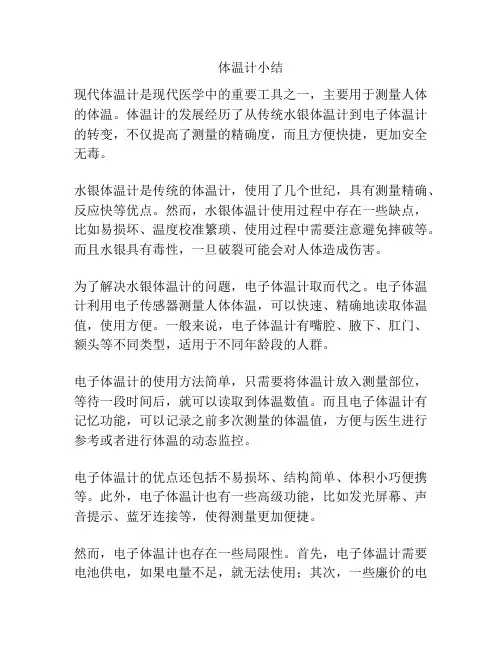 体温计小结

现代体温计是现代医学中的重要工具之一，主要用于测量人体的体温。体温计的发展经历了从传统水银体温计到电子体温计的转变，不仅提高了测量的精确度，而且方便快捷，更加安全无毒。

水银体温计是传统的体温计，使用了几个世纪，具有测量精确、反应快等优点。然而，水银体温计使用过程中存在一些缺点，比如易损坏、温度校准繁琐、使用过程中需要注意避免摔破等。而且水银具有毒性，一旦破裂可能会对人体造成伤害。

为了解决水银体温计的问题，电子体温计取而代之。电子体温计利用电子传感器测量人体体温，可以快速、精确地读取体温值，使用方便。一般来说，电子体温计有嘴腔、腋下、肛门、额头等不同类型，适用于不同年龄段的人群。

电子体温计的使用方法简单，只需要将体温计放入测量部位，等待一段时间后，就可以读取到体温数值。而且电子体温计有记忆功能，可以记录之前多次测量的体温值，方便与医生进行参考或者进行体温的动态监控。

电子体温计的优点还包括不易损坏、结构简单、体积小巧便携等。此外，电子体温计也有一些高级功能，比如发光屏幕、声音提示、蓝牙连接等，使得测量更加便捷。

然而，电子体温计也存在一些局限性。首先，电子体温计需要电池供电，如果电量不足，就无法使用；其次，一些廉价的电